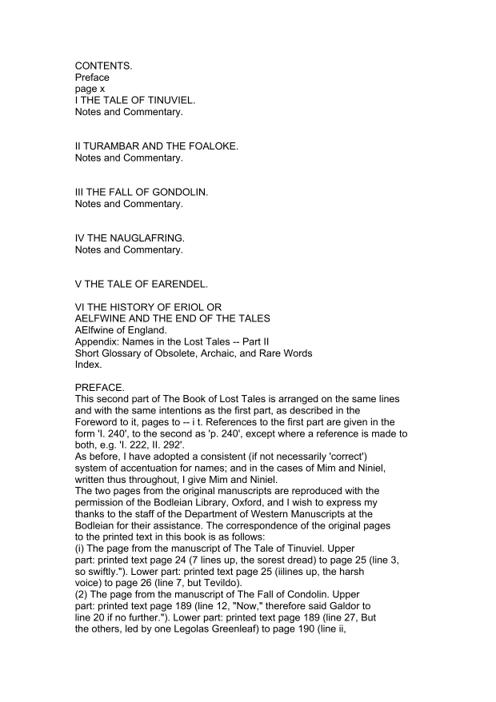 CONTENTS.
Preface
page x
I THE TALE OF TINUVIEL.
Notes and Commentary.

II TURAMBAR AND THE FOALOKE.
Notes and Commentary.

III THE FALL OF GONDOLIN.
Notes and Commentary.

IV THE NAUGLAFRING.
Notes and Commentary.

V THE TALE OF EARENDEL.

VI THE HISTORY OF ERIOL OR
AELFWINE AND THE END OF THE TALES
AElfwine of England.
Appendix: Names in the Lost Tales -- Part II
Short Glossary of Obsolete, Archaic, and Rare Words
Index.

PREFACE.
This second part of The Book of Lost Tales is arranged on the same lines and with the same intentions as the first part, as described in the Foreword to it, pages to -- i t. References to the first part are given in the form 'I. 240', to the second as 'p. 240', except where a reference is made to both, e.g. 'I. 222, II. 292'.
As before, I have adopted a consistent (if not necessarily 'correct') system of accentuation for names; and in the cases of Mim and Niniel, written thus throughout, I give Mim and Niniel.
The two pages from the original manuscripts are reproduced with the permission of the Bodleian Library, Oxford, and I wish to express my thanks to the staff of the Department of Western Manuscripts at the Bodleian for their assistance. The correspondence of the original pages to the printed text in this book is as follows:
(i) The page from the manuscript of The Tale of Tinuviel. Upper part: printed text page 24 (7 lines up, the sorest dread) to page 25 (line 3, so swiftly."). Lower part: printed text page 25 (iilines up, the harsh voice) to page 26 (line 7, but Tevildo).
(2) The page from the manuscript of The Fall of Condolin. Upper part: printed text page 189 (line 12, "Now," therefore said Galdor to line 20 if no further."). Lower part: printed text page 189 (line 27, But the others, led by one Legolas Greenleaf) to page 190 (line ii,